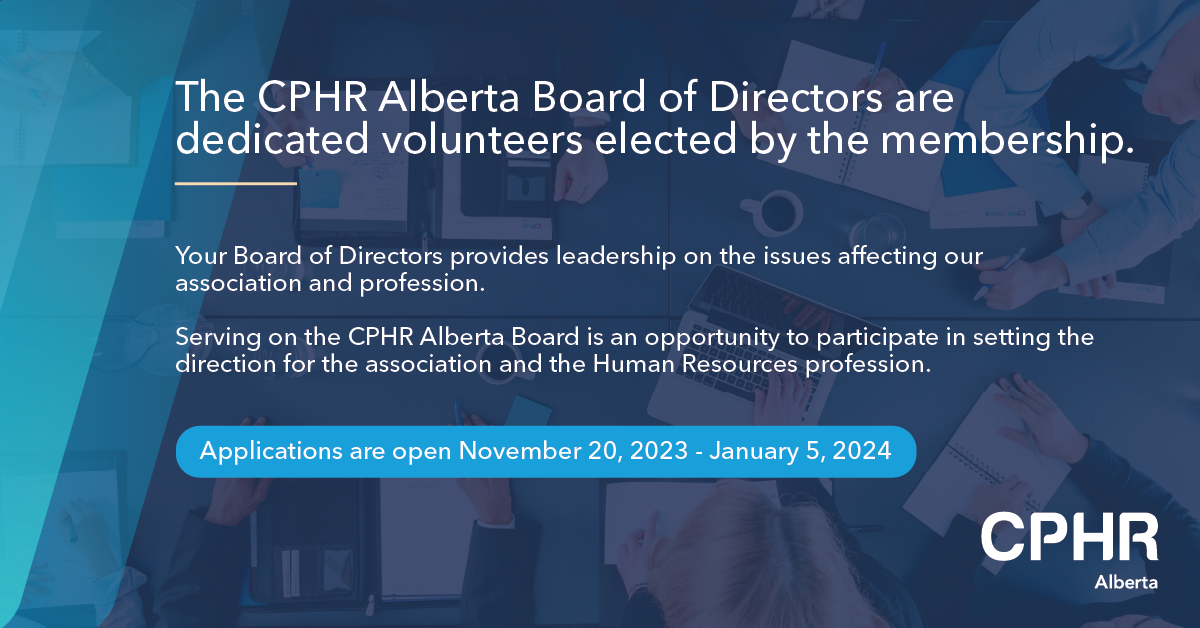 The CPHR Alberta Board of Directors are dedicated volunteers elected by the membership.

Your Board of Directors provides leadership on the issues affecting our association and profession.

Serving on the CPHR Alberta Board is an opportunity to participate in setting the direction for the association and the Human Resources profession.

Applications are open November 20, 2023 - January 5, 2024

CPHR
Alberta